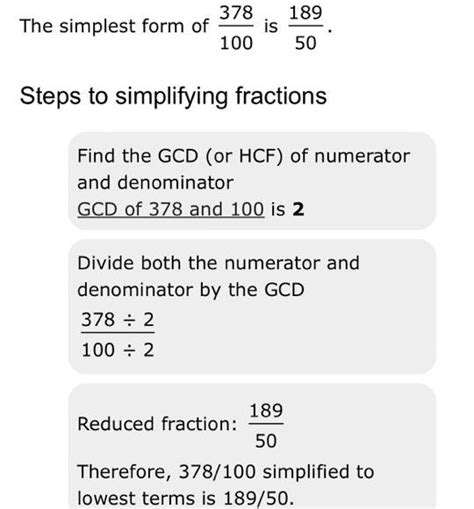 The simplest form of $\frac{378}{100}$ is $\frac{189}{50}$.

Steps to simplifying fractions

Find the GCD (or HCF) of numerator and denominator
GCD of 378 and 100 is **2**

Divide both the numerator and denominator by the GCD
$\frac{378 \div 2}{100 \div 2}$

Reduced fraction: $\frac{189}{50}$

Therefore, 378/100 simplified to lowest terms is 189/50.